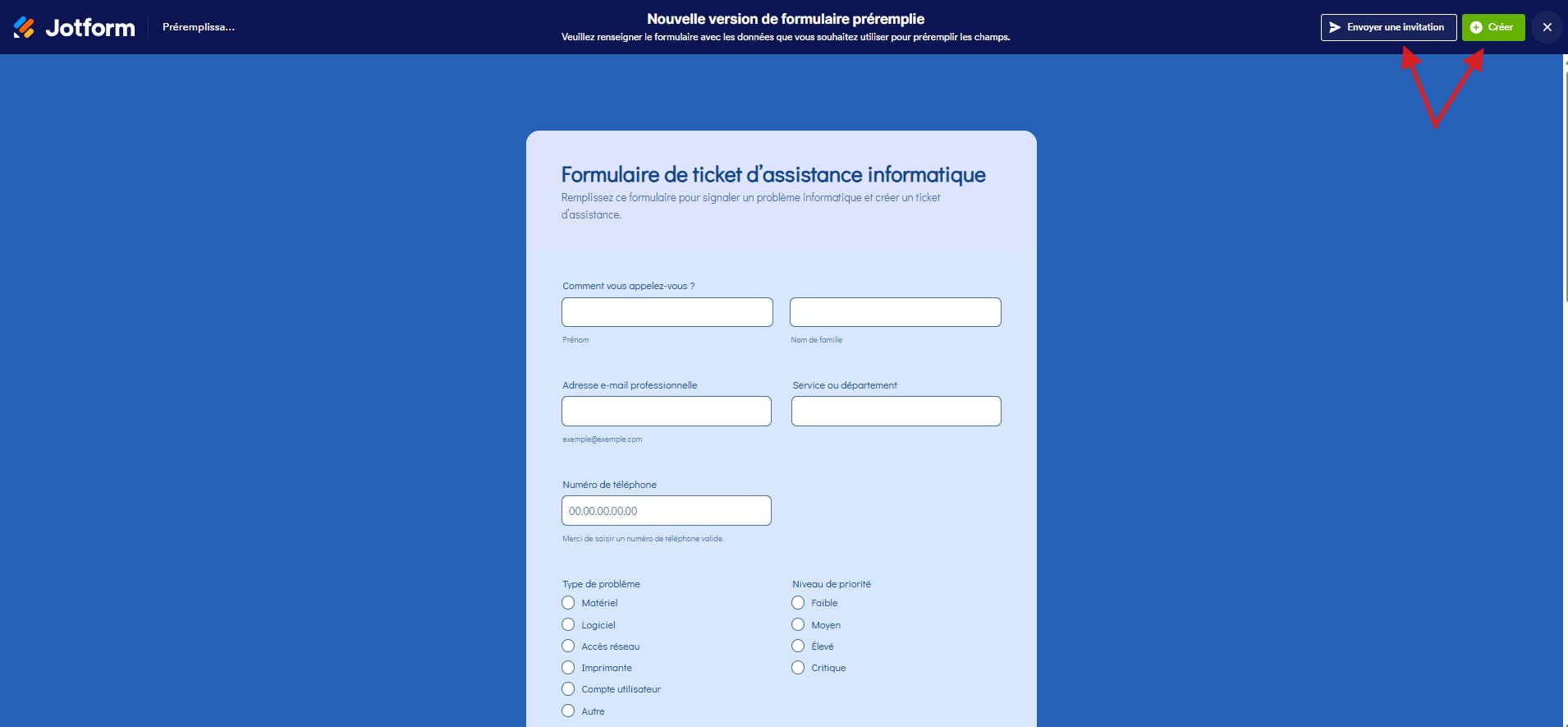 Jotform Préremplissa...

Nouvelle version de formulaire préremplie
Veuillez renseigner le formulaire avec les données que vous souhaitez utiliser pour préremplir les champs.

Envoyer une invitation Créer

Formulaire de ticket d'assistance informatique
Remplissez ce formulaire pour signaler un problème informatique et créer un ticket d'assistance.

Comment vous appelez-vous ?
Prénom
Nom de famille

Adresse e-mail professionnelle
exemple@exemple.com

Service ou département

Numéro de téléphone
00.00.00.00.00
Merci de saisir un numéro de téléphone valide.

Type de problème
Matériel
Logiciel
Accès réseau
Imprimante
Compte utilisateur
Autre

Niveau de priorité
Faible
Moyen
Élevé
Critique